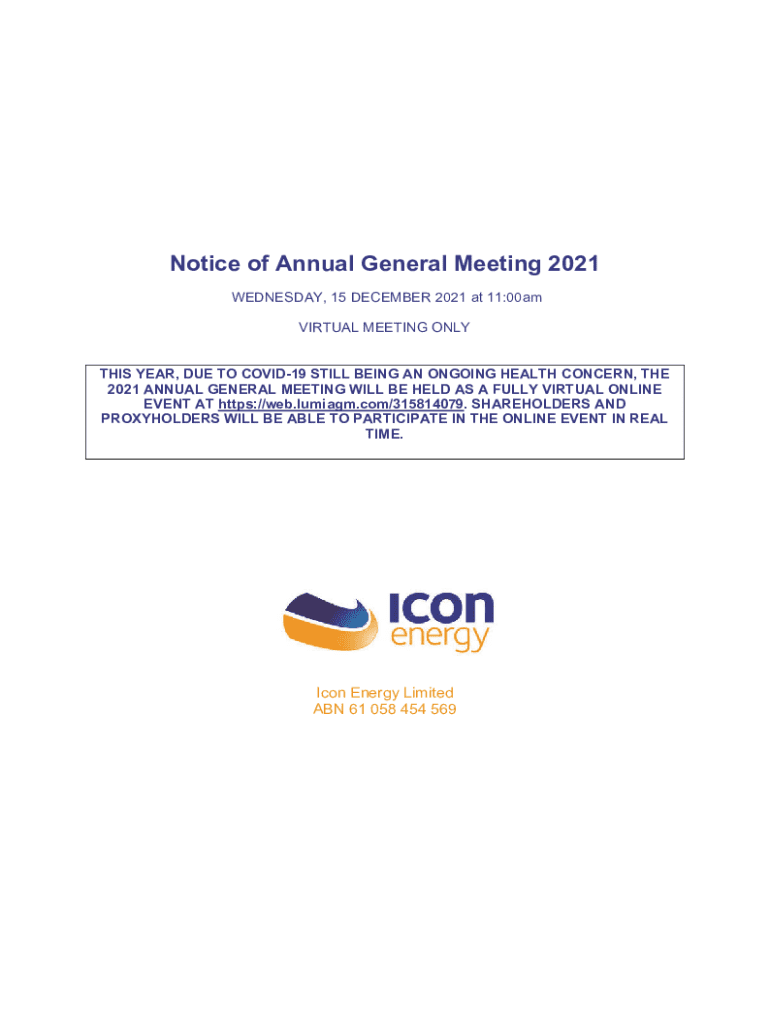 Notice of Annual General Meeting 2021

WEDNESDAY, 15 DECEMBER 2021 at 11:00am

VIRTUAL MEETING ONLY

THIS YEAR, DUE TO COVID-19 STILL BEING AN ONGOING HEALTH CONCERN, THE 2021 ANNUAL GENERAL MEETING WILL BE HELD AS A FULLY VIRTUAL ONLINE EVENT AT https://web.lumiagm.com/315814079. SHAREHOLDERS AND PROXYHOLDERS WILL BE ABLE TO PARTICIPATE IN THE ONLINE EVENT IN REAL TIME.

icon
energy

Icon Energy Limited
ABN 61 058 454 569